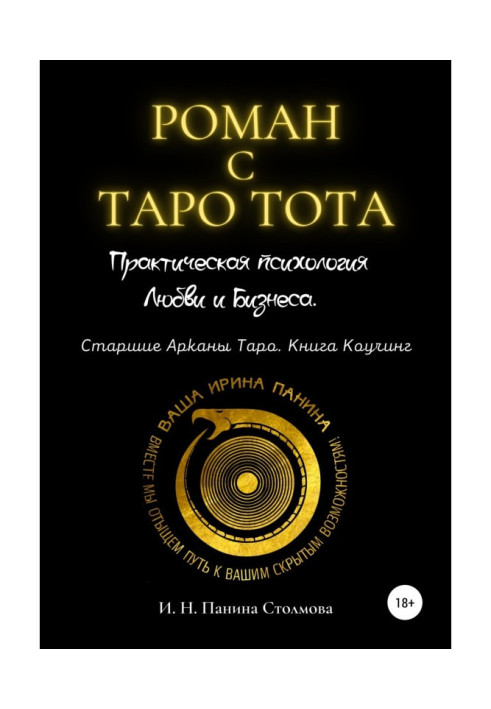 РОМАН
С
ТАРО ТОТА

Практическая психология Любви и Бизнеса.

Старшие Арканы Таро. Книга Коучинг

ВАША ИРИНА ПАНИНА

ВМЕСТЕ МЫ ОТЫЩЕМ ПУТЬ К ВАШИМ СКРЫТЫМ ВОЗМОЖНОСТЯМ!

И. Н. Панина Столмова

18+